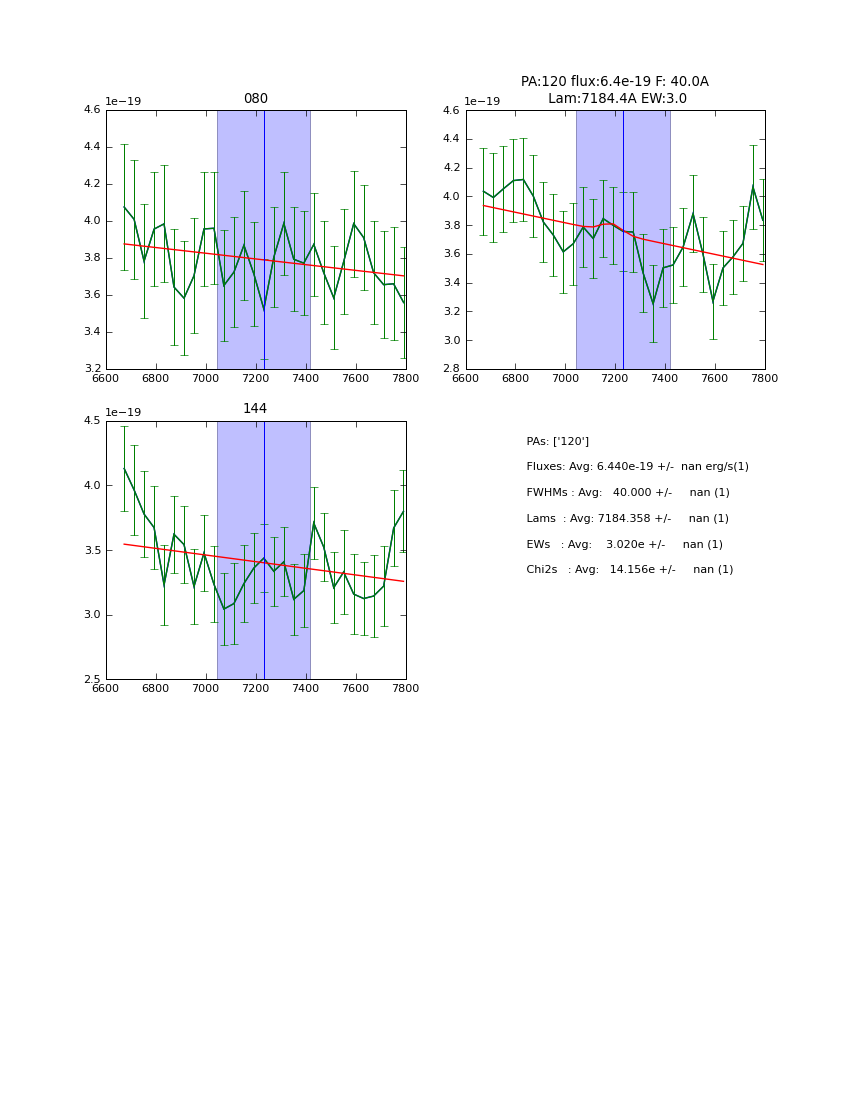 080

1e−19

4.6
4.4
4.2
4.0
3.8
3.6
3.4
3.2

6600 6800 7000 7200 7400 7600 7800

PA:120 flux:6.4e-19 F: 40.0A
Lam:7184.4A EW:3.0

1e−19

4.6
4.4
4.2
4.0
3.8
3.6
3.4
3.2
3.0
2.8

6600 6800 7000 7200 7400 7600 7800

144

1e−19

4.5
4.0
3.5
3.0
2.5

6600 6800 7000 7200 7400 7600 7800

PAs: ['120']

Fluxes: Avg: 6.440e-19 +/- nan erg/s(1)

FWHMs : Avg: 40.000 +/- nan (1)

Lams : Avg: 7184.358 +/- nan (1)

EWs : Avg: 3.020e +/- nan (1)

Chi2s : Avg: 14.156e +/- nan (1)